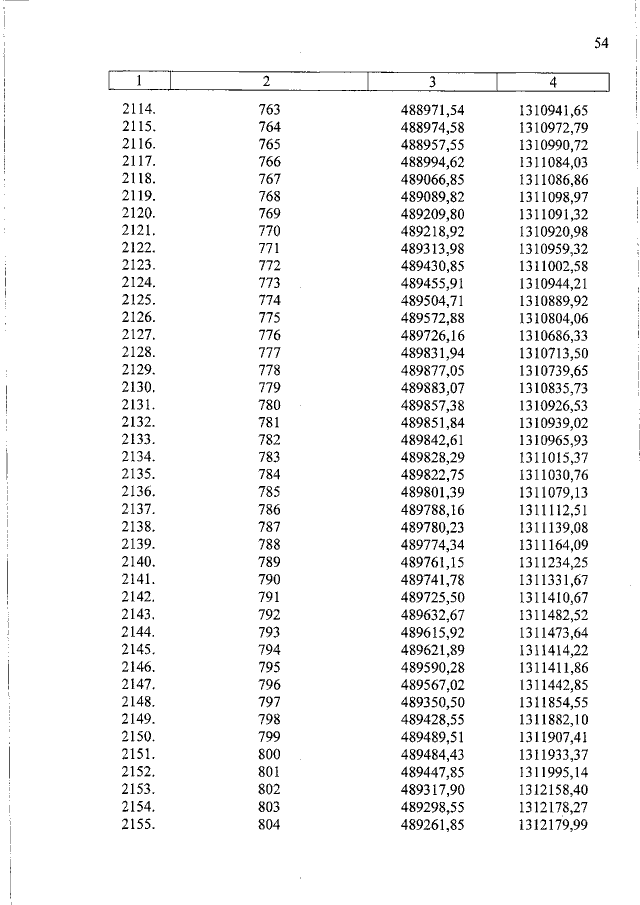 54

| 1 | 2 | 3 | 4 |
|---|---|---|---|
| 2114. | 763 | 488971,54 | 1310941,65 |
| 2115. | 764 | 488974,58 | 1310972,79 |
| 2116. | 765 | 488957,55 | 1310990,72 |
| 2117. | 766 | 488994,62 | 1311084,03 |
| 2118. | 767 | 489066,85 | 1311086,86 |
| 2119. | 768 | 489089,82 | 1311098,97 |
| 2120. | 769 | 489209,80 | 1311091,32 |
| 2121. | 770 | 489218,92 | 1310920,98 |
| 2122. | 771 | 489313,98 | 1310959,32 |
| 2123. | 772 | 489430,85 | 1311002,58 |
| 2124. | 773 | 489455,91 | 1310944,21 |
| 2125. | 774 | 489504,71 | 1310889,92 |
| 2126. | 775 | 489572,88 | 1310804,06 |
| 2127. | 776 | 489726,16 | 1310686,33 |
| 2128. | 777 | 489831,94 | 1310713,50 |
| 2129. | 778 | 489877,05 | 1310739,65 |
| 2130. | 779 | 489883,07 | 1310835,73 |
| 2131. | 780 | 489857,38 | 1310926,53 |
| 2132. | 781 | 489851,84 | 1310939,02 |
| 2133. | 782 | 489842,61 | 1310965,93 |
| 2134. | 783 | 489828,29 | 1311015,37 |
| 2135. | 784 | 489822,75 | 1311030,76 |
| 2136. | 785 | 489801,39 | 1311079,13 |
| 2137. | 786 | 489788,16 | 1311112,51 |
| 2138. | 787 | 489780,23 | 1311139,08 |
| 2139. | 788 | 489774,34 | 1311164,09 |
| 2140. | 789 | 489761,15 | 1311234,25 |
| 2141. | 790 | 489741,78 | 1311331,67 |
| 2142. | 791 | 489725,50 | 1311410,67 |
| 2143. | 792 | 489632,67 | 1311482,52 |
| 2144. | 793 | 489615,92 | 1311473,64 |
| 2145. | 794 | 489621,89 | 1311414,22 |
| 2146. | 795 | 489590,28 | 1311411,86 |
| 2147. | 796 | 489567,02 | 1311442,85 |
| 2148. | 797 | 489350,50 | 1311854,55 |
| 2149. | 798 | 489428,55 | 1311882,10 |
| 2150. | 799 | 489489,51 | 1311907,41 |
| 2151. | 800 | 489484,43 | 1311933,37 |
| 2152. | 801 | 489447,85 | 1311995,14 |
| 2153. | 802 | 489317,90 | 1312158,40 |
| 2154. | 803 | 489298,55 | 1312178,27 |
| 2155. | 804 | 489261,85 | 1312179,99 |